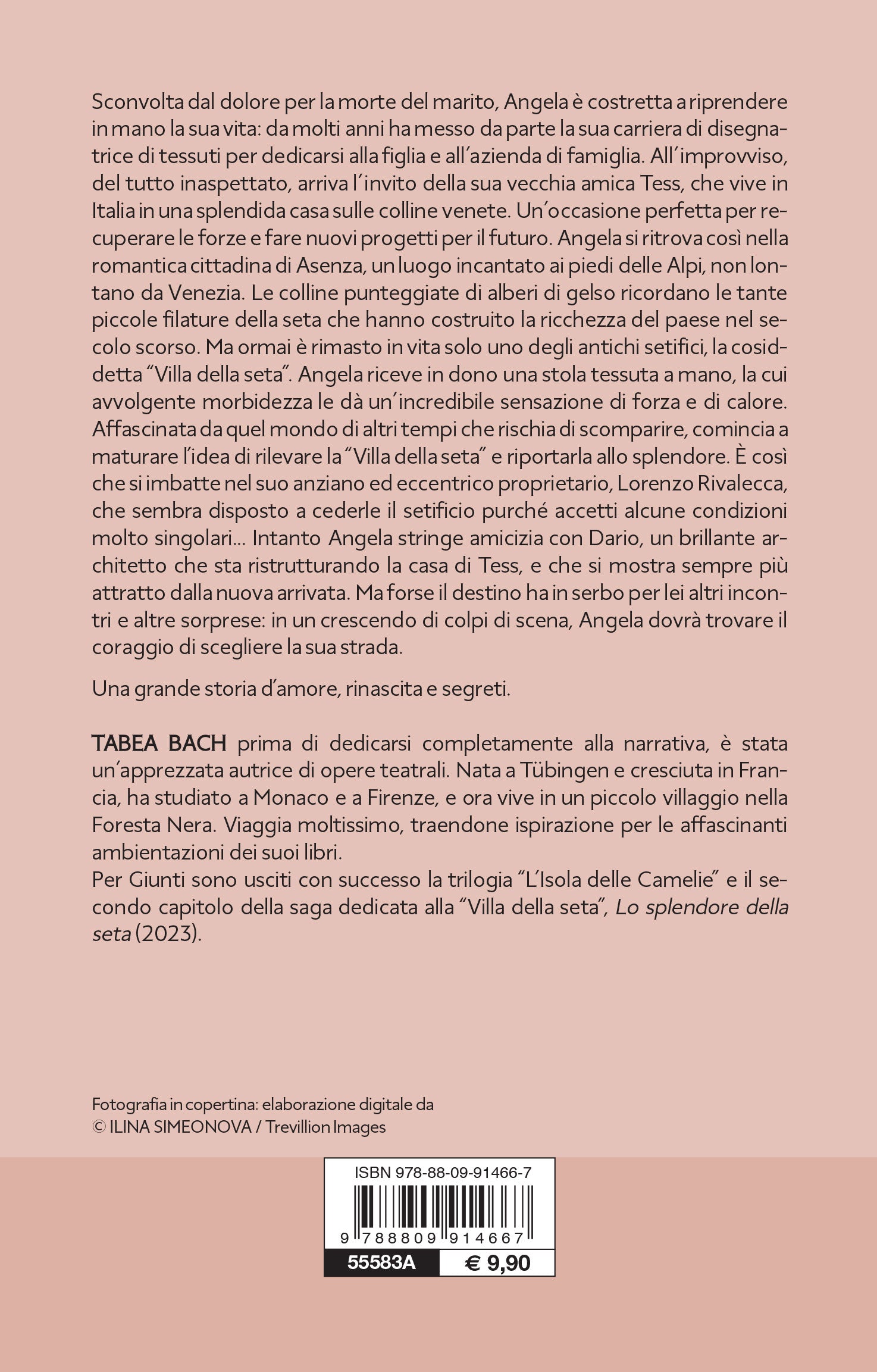 Sconvolta dal dolore per la morte del marito, Angela è costretta a riprendere in mano la sua vita: da molti anni ha messo da parte la sua carriera di disegnatrice di tessuti per dedicarsi alla figlia e all'azienda di famiglia. All'improvviso, del tutto inaspettato, arriva l'invito della sua vecchia amica Tess, che vive in Italia in una splendida casa sulle colline venete. Un'occasione perfetta per recuperare le forze e fare nuovi progetti per il futuro. Angela si ritrova così nella romantica cittadina di Asenza, un luogo incantato ai piedi delle Alpi, non lontano da Venezia. Le colline punteggiate di alberi di gelso ricordano le tante piccole filature della seta che hanno costruito la ricchezza del paese nel secolo scorso. Ma ormai è rimasto in vita solo uno degli antichi setifici, la cosiddetta "Villa della seta". Angela riceve in dono una stola tessuta a mano, la cui avvolgente morbidezza le dà un'incredibile sensazione di forza e di calore. Affascinata da quel mondo di altri tempi che rischia di scomparire, comincia a maturare l'idea di rilevare la "Villa della seta" e riportarla allo splendore. È così che si imbatte nel suo anziano ed eccentrico proprietario, Lorenzo Rivalecca, che sembra disposto a cederle il setificio purché accetti alcune condizioni molto singolari... Intanto Angela stringe amicizia con Dario, un brillante architetto che sta ristrutturando la casa di Tess, e che si mostra sempre più attratto dalla nuova arrivata. Ma forse il destino ha in serbo per lei altri incontri e altre sorprese: in un crescendo di colpi di scena, Angela dovrà trovare il coraggio di scegliere la sua strada.

Una grande storia d'amore, rinascita e segreti.

TABEA BACH prima di dedicarsi completamente alla narrativa, è stata un'apprezzata autrice di opere teatrali. Nata a Tübingen e cresciuta in Francia, ha studiato a Monaco e a Firenze, e ora vive in un piccolo villaggio nella Foresta Nera. Viaggia moltissimo, traendone ispirazione per le affascinanti ambientazioni dei suoi libri.
Per Giunti sono usciti con successo la trilogia "L'Isola delle Camelie" e il secondo capitolo della saga dedicata alla "Villa della seta", Lo splendore della seta (2023).

Fotografia in copertina: elaborazione digitale da
© ILINA SIMEONOVA / Trevillion Images

ISBN 978-88-09-91466-7
9 788809 914667
55583A
€ 9,90